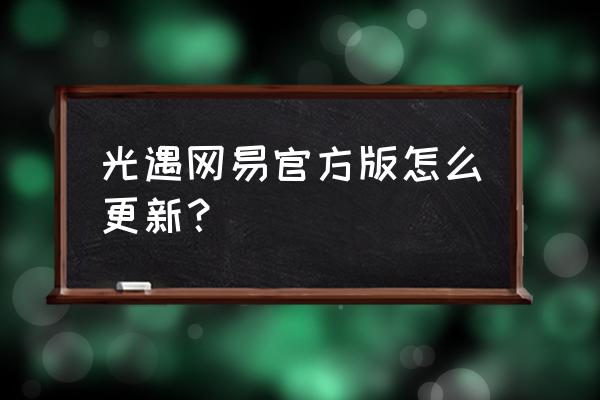 光遇网易官方版怎么更新？